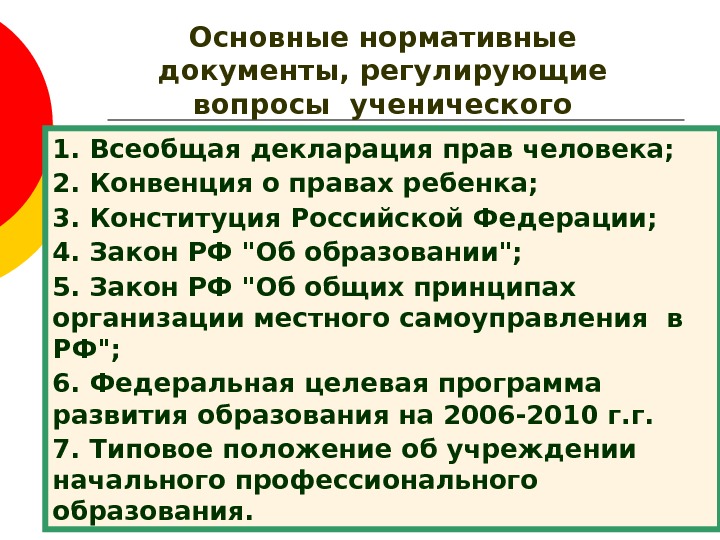 Основные нормативные документы, регулирующие вопросы ученического

1. Всеобщая декларация прав человека;
2. Конвенция о правах ребенка;
3. Конституция Российской Федерации;
4. Закон РФ "Об образовании";
5. Закон РФ "Об общих принципах организации местного самоуправления в РФ";
6. Федеральная целевая программа развития образования на 2006-2010 г.г.
7. Типовое положение об учреждении начального профессионального образования.